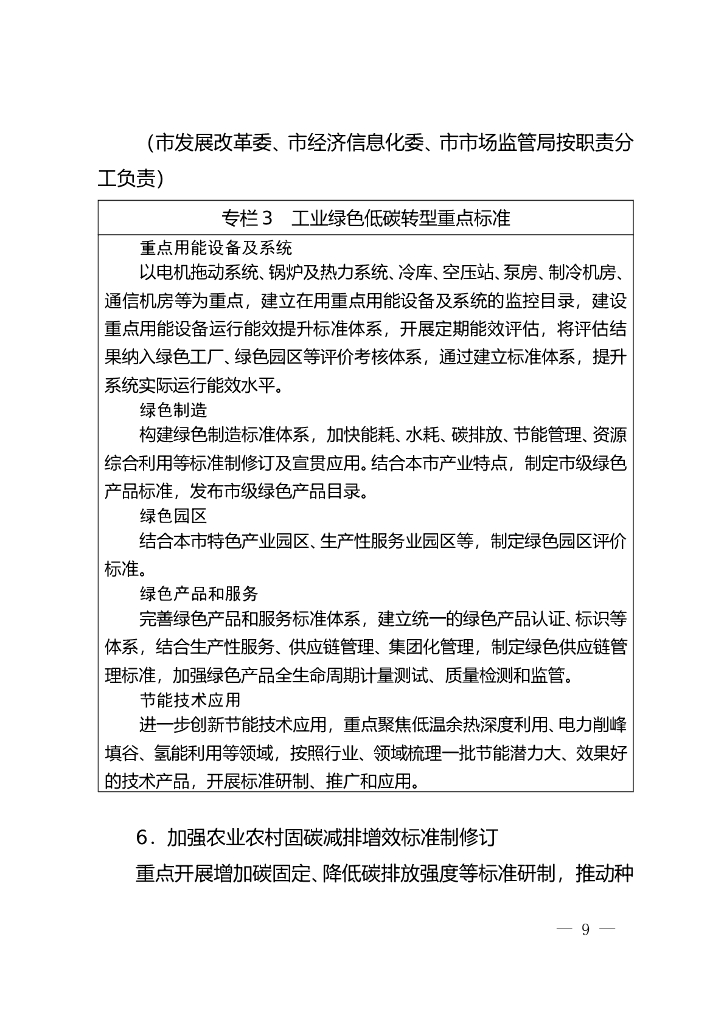 （市发展改革委、市经济信息化委、市市场监管局按职责分工负责）

专栏 3　工业绿色低碳转型重点标准

重点用能设备及系统

以电机拖动系统、锅炉及热力系统、冷库、空压站、泵房、制冷机房、通信机房等为重点，建立在用重点用能设备及系统的监控目录，建设重点用能设备运行能效提升标准体系，开展定期能效评估，将评估结果纳入绿色工厂、绿色园区等评价考核体系，通过建立标准体系，提升系统实际运行能效水平。

绿色制造

构建绿色制造标准体系，加快能耗、水耗、碳排放、节能管理、资源综合利用等标准制修订及宣贯应用。结合本市产业特点，制定市级绿色产品标准，发布市级绿色产品目录。

绿色园区

结合本市特色产业园区、生产性服务业园区等，制定绿色园区评价标准。

绿色产品和服务

完善绿色产品和服务标准体系，建立统一的绿色产品认证、标识等体系，结合生产性服务、供应链管理、集团化管理，制定绿色供应链管理标准，加强绿色产品全生命周期计量测试、质量检测和监管。

节能技术应用

进一步创新节能技术应用，重点聚焦低温余热深度利用、电力削峰填谷、氢能利用等领域，按照行业、领域梳理一批节能潜力大、效果好的技术产品，开展标准研制、推广和应用。

6．加强农业农村固碳减排增效标准制修订

重点开展增加碳固定、降低碳排放强度等标准研制，推动种

— 9 —